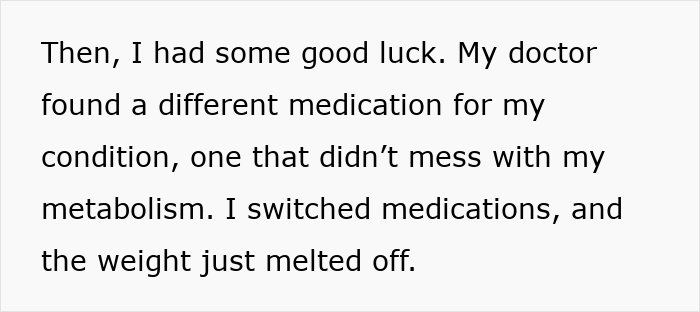 Then, I had some good luck. My doctor found a different medication for my condition, one that didn’t mess with my metabolism. I switched medications, and the weight just melted off.